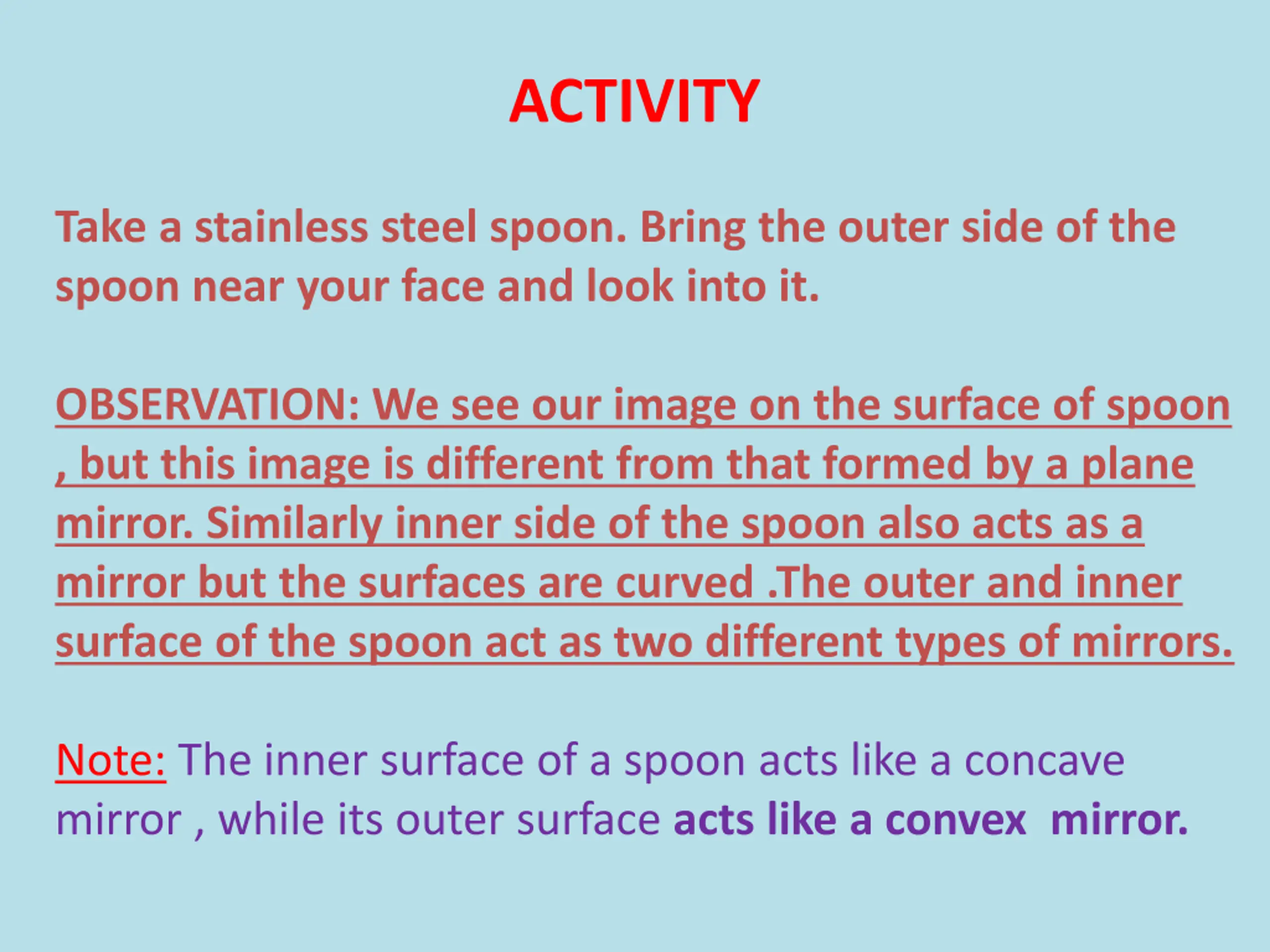 ACTIVITY

Take a stainless steel spoon. Bring the outer side of the spoon near your face and look into it.

OBSERVATION: We see our image on the surface of spoon , but this image is different from that formed by a plane mirror. Similarly inner side of the spoon also acts as a mirror but the surfaces are curved .The outer and inner surface of the spoon act as two different types of mirrors.

Note: The inner surface of a spoon acts like a concave mirror , while its outer surface acts like a convex mirror.